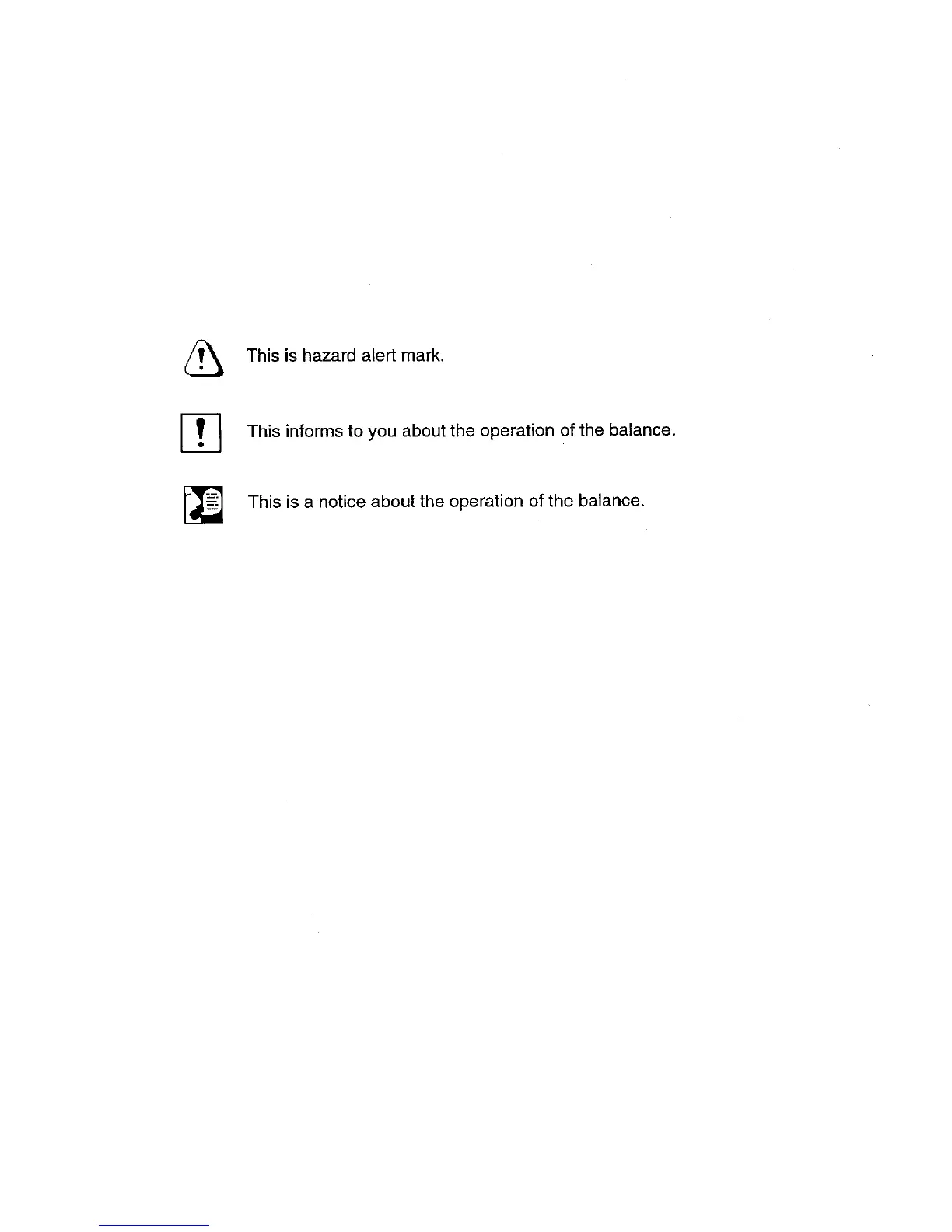 This is hazard alert mark.

This informs to you about the operation of the balance.

This is a notice about the operation of the balance.